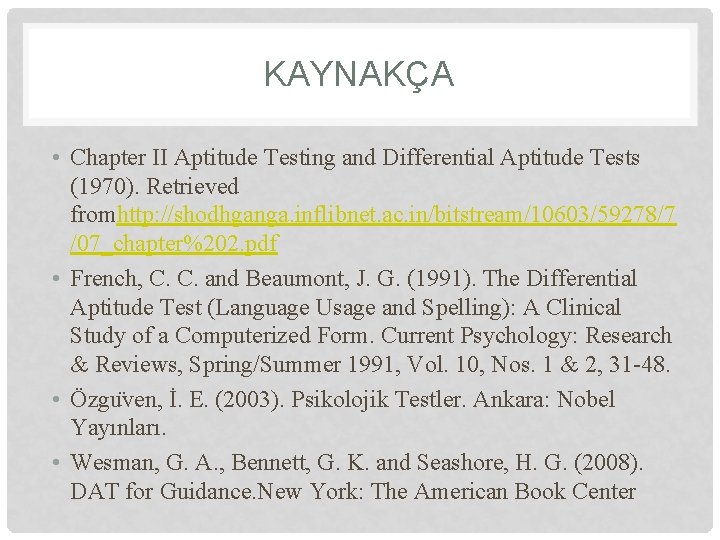 KAYNAKÇA

• Chapter II Aptitude Testing and Differential Aptitude Tests (1970). Retrieved fromhttp://shodhganga.inflibnet.ac.in/bitstream/10603/59278/7/07_chapter%202.pdf

• French, C. C. and Beaumont, J. G. (1991). The Differential Aptitude Test (Language Usage and Spelling): A Clinical Study of a Computerized Form. Current Psychology: Research & Reviews, Spring/Summer 1991, Vol. 10, Nos. 1 & 2, 31-48.

• Özgüven, İ. E. (2003). Psikolojik Testler. Ankara: Nobel Yayınları.

• Wesman, G. A., Bennett, G. K. and Seashore, H. G. (2008). DAT for Guidance.New York: The American Book Center